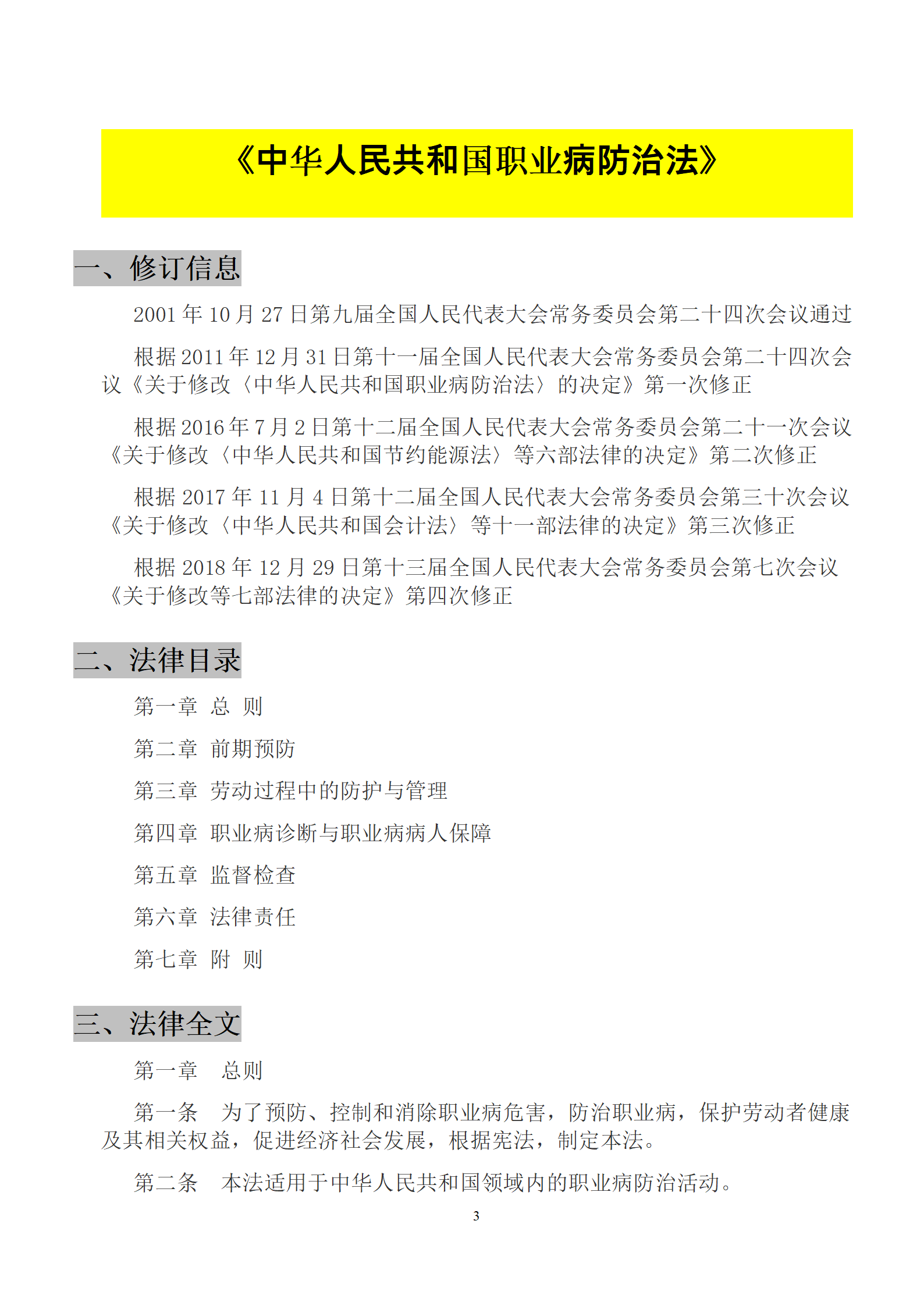 《中华人民共和国职业病防治法》

一、修订信息

2001 年 10 月 27 日第九届全国人民代表大会常务委员会第二十四次会议通过

根据 2011 年 12 月 31 日第十一届全国人民代表大会常务委员会第二十四次会议《关于修改〈中华人民共和国职业病防治法〉的决定》第一次修正

根据 2016 年 7 月 2 日第十二届全国人民代表大会常务委员会第二十一次会议《关于修改〈中华人民共和国节约能源法〉等六部法律的决定》第二次修正

根据 2017 年 11 月 4 日第十二届全国人民代表大会常务委员会第三十次会议《关于修改〈中华人民共和国会计法〉等十一部法律的决定》第三次修正

根据 2018 年 12 月 29 日第十三届全国人民代表大会常务委员会第七次会议《关于修改等七部法律的决定》第四次修正

二、法律目录

第一章 总 则

第二章 前期预防

第三章 劳动过程中的防护与管理

第四章 职业病诊断与职业病病人保障

第五章 监督检查

第六章 法律责任

第七章 附 则

三、法律全文

第一章 总则

第一条 为了预防、控制和消除职业病危害，防治职业病，保护劳动者健康及其相关权益，促进经济社会发展，根据宪法，制定本法。

第二条 本法适用于中华人民共和国领域内的职业病防治活动。

3